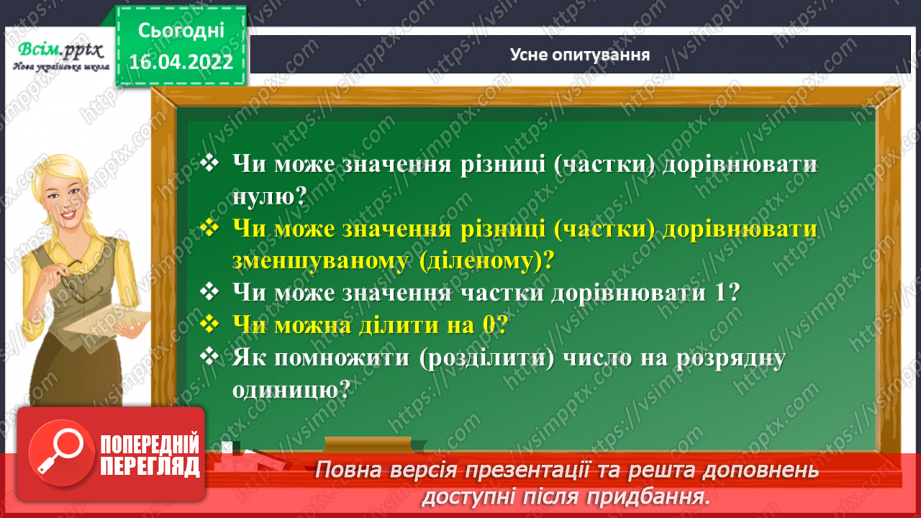 Всім.pptx
Нова українська школа

Сьогодні
16.04.2022

Усне опитування

❖ Чи може значення різниці (частки) дорівнювати нулю?
❖ Чи може значення різниці (частки) дорівнювати зменшуваному (діленому)?
❖ Чи може значення частки дорівнювати 1?
❖ Чи можна ділити на 0?
❖ Як помножити (розділити) число на розрядну одиницю?

ПОПЕРЕДНІЙ ПЕРЕГЛЯД

Повна версія презентації та решта доповнень доступні після придбання.

https://vsimpptx.com